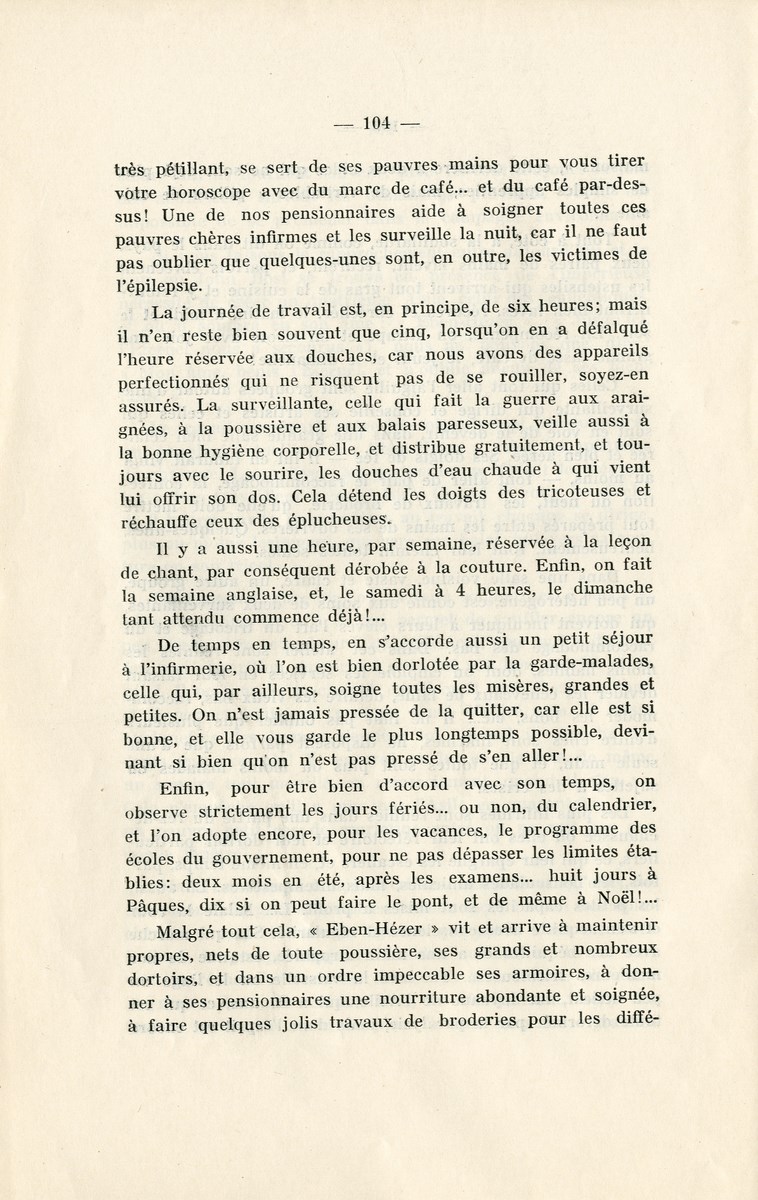 — 104 —

très pétillant, se sert de ses pauvres mains pour vous tirer votre horoscope avec du marc de café... et du café par-dessus! Une de nos pensionnaires aide à soigner toutes ces pauvres chères infirmes et les surveille la nuit, car il ne faut pas oublier que quelques-unes sont, en outre, les victimes de l'épilepsie.

La journée de travail est, en principe, de six heures; mais il n'en reste bien souvent que cinq, lorsqu'on en a défalqué l'heure réservée aux douches, car nous avons des appareils perfectionnés qui ne risquent pas de se rouiller, soyez-en assurés. La surveillante, celle qui fait la guerre aux araignées, à la poussière et aux balais paresseux, veille aussi à la bonne hygiène corporelle, et distribue gratuitement, et toujours avec le sourire, les douches d'eau chaude à qui vient lui offrir son dos. Cela détend les doigts des tricoteuses et réchauffe ceux des éplucheuses.

Il y a aussi une heure, par semaine, réservée à la leçon de chant, par conséquent dérobée à la couture. Enfin, on fait la semaine anglaise, et, le samedi à 4 heures, le dimanche tant attendu commence déjà!...

De temps en temps, en s'accorde aussi un petit séjour à l'infirmerie, où l'on est bien dorlotée par la garde-malades, celle qui, par ailleurs, soigne toutes les misères, grandes et petites. On n'est jamais pressée de la quitter, car elle est si bonne, et elle vous garde le plus longtemps possible, devinant si bien qu'on n'est pas pressé de s'en aller!...

Enfin, pour être bien d'accord avec son temps, on observe strictement les jours fériés... ou non, du calendrier, et l'on adopte encore, pour les vacances, le programme des écoles du gouvernement, pour ne pas dépasser les limites établies: deux mois en été, après les examens... huit jours à Pâques, dix si on peut faire le pont, et de même à Noël!...

Malgré tout cela, « Eben-Hézer » vit et arrive à maintenir propres, nets de toute poussière, ses grands et nombreux dortoirs, et dans un ordre impeccable ses armoires, à donner à ses pensionnaires une nourriture abondante et soignée, à faire quelques jolis travaux de broderies pour les diffé-